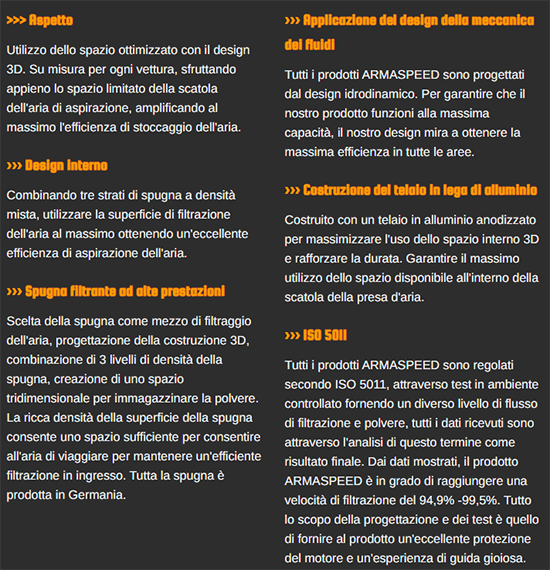 >>> Aspetto

Utilizzo dello spazio ottimizzato con il design 3D. Su misura per ogni vettura, sfruttando appieno lo spazio limitato della scatola dell'aria di aspirazione, amplificando al massimo l'efficienza di stoccaggio dell'aria.

>>> Design interno

Combinando tre strati di spugna a densità mista, utilizzare la superficie di filtrazione dell'aria al massimo ottenendo un'eccellente efficienza di aspirazione dell'aria.

>>> Spugna filtrante ad alte prestazioni

Scelta della spugna come mezzo di filtraggio dell'aria, progettazione della costruzione 3D, combinazione di 3 livelli di densità della spugna, creazione di uno spazio tridimensionale per immagazzinare la polvere. La ricca densità della superficie della spugna consente uno spazio sufficiente per consentire all'aria di viaggiare per mantenere un'efficiente filtrazione in ingresso. Tutta la spugna è prodotta in Germania.

>>> Applicazione del design della meccanica dei fluidi

Tutti i prodotti ARMASPEED sono progettati dal design idrodinamico. Per garantire che il nostro prodotto funzioni alla massima capacità, il nostro design mira a ottenere la massima efficienza in tutte le aree.

>>> Costruzione del telaio in lega di alluminio

Costruito con un telaio in alluminio anodizzato per massimizzare l'uso dello spazio interno 3D e rafforzare la durata. Garantire il massimo utilizzo dello spazio disponibile all'interno della scatola della presa d'aria.

>>> ISO 5011

Tutti i prodotti ARMASPEED sono regolati secondo ISO 5011, attraverso test in ambiente controllato fornendo un diverso livello di flusso di filtrazione e polvere, tutti i dati ricevuti sono attraverso l'analisi di questo termine come risultato finale. Dai dati mostrati, il prodotto ARMASPEED è in grado di raggiungere una velocità di filtrazione del 94,9% -99,5%. Tutto lo scopo della progettazione e dei test è quello di fornire al prodotto un'eccellente protezione del motore e un'esperienza di guida gioiosa.